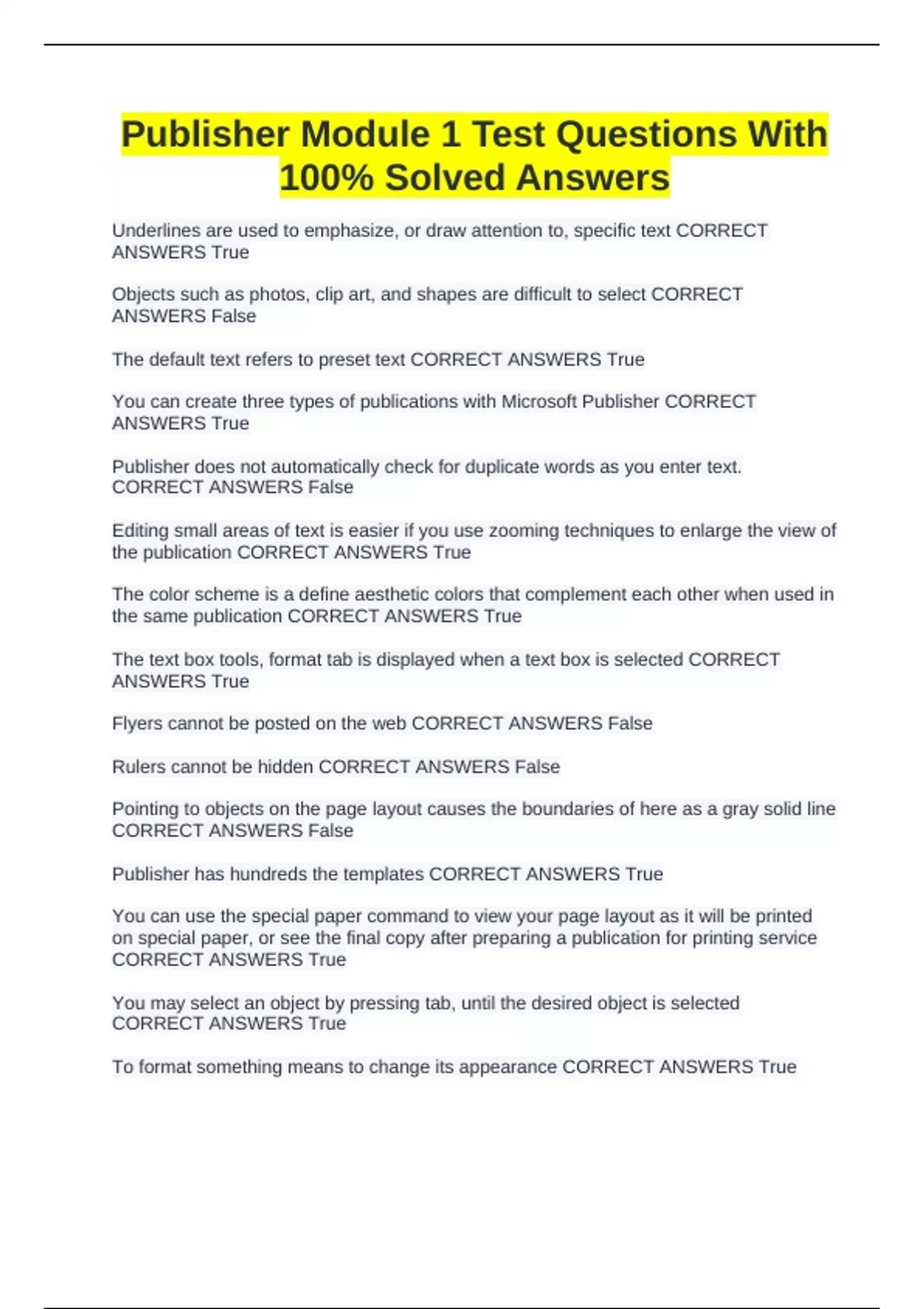 Publisher Module 1 Test Questions With 100% Solved Answers

Underlines are used to emphasize, or draw attention to, specific text CORRECT ANSWERS True

Objects such as photos, clip art, and shapes are difficult to select CORRECT ANSWERS False

The default text refers to preset text CORRECT ANSWERS True

You can create three types of publications with Microsoft Publisher CORRECT ANSWERS True

Publisher does not automatically check for duplicate words as you enter text. CORRECT ANSWERS False

Editing small areas of text is easier if you use zooming techniques to enlarge the view of the publication CORRECT ANSWERS True

The color scheme is a define aesthetic colors that complement each other when used in the same publication CORRECT ANSWERS True

The text box tools, format tab is displayed when a text box is selected CORRECT ANSWERS True

Flyers cannot be posted on the web CORRECT ANSWERS False

Rulers cannot be hidden CORRECT ANSWERS False

Pointing to objects on the page layout causes the boundaries of here as a gray solid line CORRECT ANSWERS False

Publisher has hundreds the templates CORRECT ANSWERS True

You can use the special paper command to view your page layout as it will be printed on special paper, or see the final copy after preparing a publication for printing service CORRECT ANSWERS True

You may select an object by pressing tab, until the desired object is selected CORRECT ANSWERS True

To format something means to change its appearance CORRECT ANSWERS True